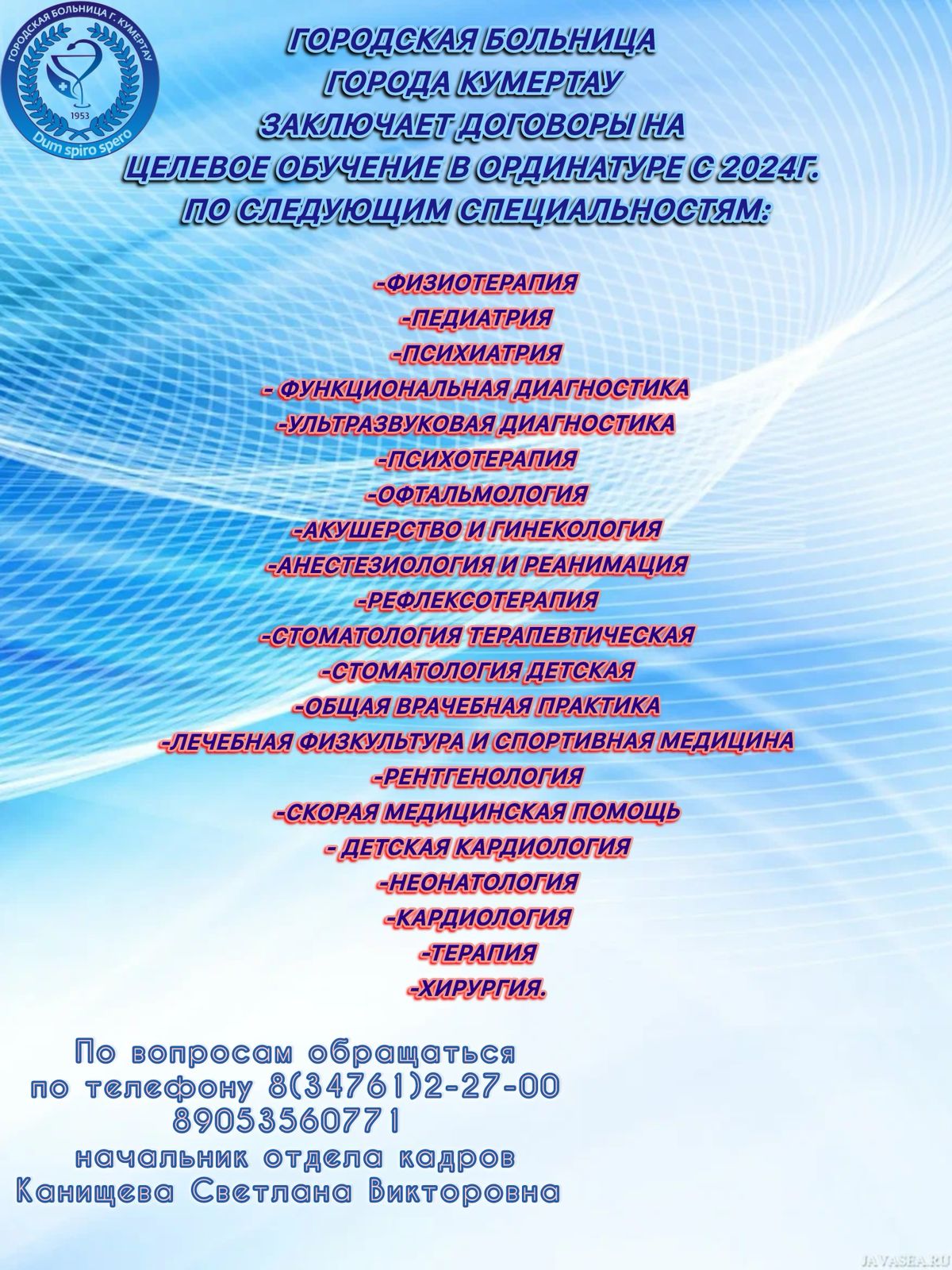 ГОРОДСКАЯ БОЛЬНИЦА Г. КУМЕРТАУ
1953
Dum spiro spero

ГОРОДСКАЯ БОЛЬНИЦА
ГОРОДА КУМЕРТАУ
ЗАКЛЮЧАЕТ ДОГОВОРЫ НА
ЦЕЛЕВОЕ ОБУЧЕНИЕ В ОРДИНАТУРЕ С 2024Г.
ПО СЛЕДУЮЩИМ СПЕЦИАЛЬНОСТЯМ:

-ФИЗИОТЕРАПИЯ
-ПЕДИАТРИЯ
-ПСИХИАТРИЯ
- ФУНКЦИОНАЛЬНАЯ ДИАГНОСТИКА
-УЛЬТРАЗВУКОВАЯ ДИАГНОСТИКА
-ПСИХОТЕРАПИЯ
-ОФТАЛЬМОЛОГИЯ
-АКУШЕРСТВО И ГИНЕКОЛОГИЯ
-АНЕСТЕЗИОЛОГИЯ И РЕАНИМАЦИЯ
-РЕФЛЕКСОТЕРАПИЯ
-СТОМАТОЛОГИЯ ТЕРАПЕВТИЧЕСКАЯ
-СТОМАТОЛОГИЯ ДЕТСКАЯ
-ОБЩАЯ ВРАЧЕБНАЯ ПРАКТИКА
-ЛЕЧЕБНАЯ ФИЗКУЛЬТУРА И СПОРТИВНАЯ МЕДИЦИНА
-РЕНТГЕНОЛОГИЯ
-СКОРАЯ МЕДИЦИНСКАЯ ПОМОЩЬ
- ДЕТСКАЯ КАРДИОЛОГИЯ
-НЕОНАТОЛОГИЯ
-КАРДИОЛОГИЯ
-ТЕРАПИЯ
-ХИРУРГИЯ.

По вопросам обращаться
по телефону 8(34761)2-27-00
89053560771
начальник отдела кадров
Канищева Светлана Викторовна

JAVASEA.RU